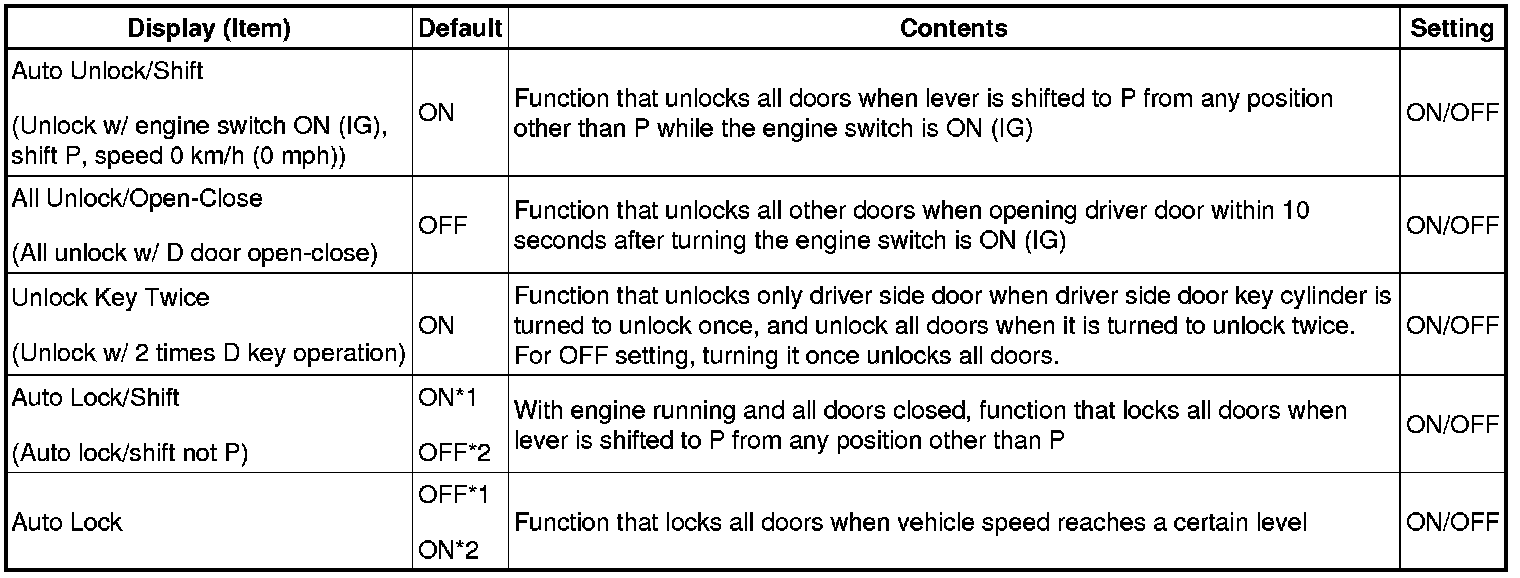 | Display (Item) | Default | Contents | Setting |
|---|---|---|---|
| Auto Unlock/Shift (Unlock w/ engine switch ON (IG), shift P, speed 0 km/h (0 mph)) | ON | Function that unlocks all doors when lever is shifted to P from any position other than P while the engine switch is ON (IG) | ON/OFF |
| All Unlock/Open-Close (All unlock w/ D door open-close) | OFF | Function that unlocks all other doors when opening driver door within 10 seconds after turning the engine switch is ON (IG) | ON/OFF |
| Unlock Key Twice (Unlock w/ 2 times D key operation) | ON | Function that unlocks only driver side door when driver side door key cylinder is turned to unlock once, and unlock all doors when it is turned to unlock twice. For OFF setting, turning it once unlocks all doors. | ON/OFF |
| Auto Lock/Shift (Auto lock/shift not P) | ON*1 OFF*2 | With engine running and all doors closed, function that locks all doors when lever is shifted to P from any position other than P | ON/OFF |
| Auto Lock | OFF*1 ON*2 | Function that locks all doors when vehicle speed reaches a certain level | ON/OFF |